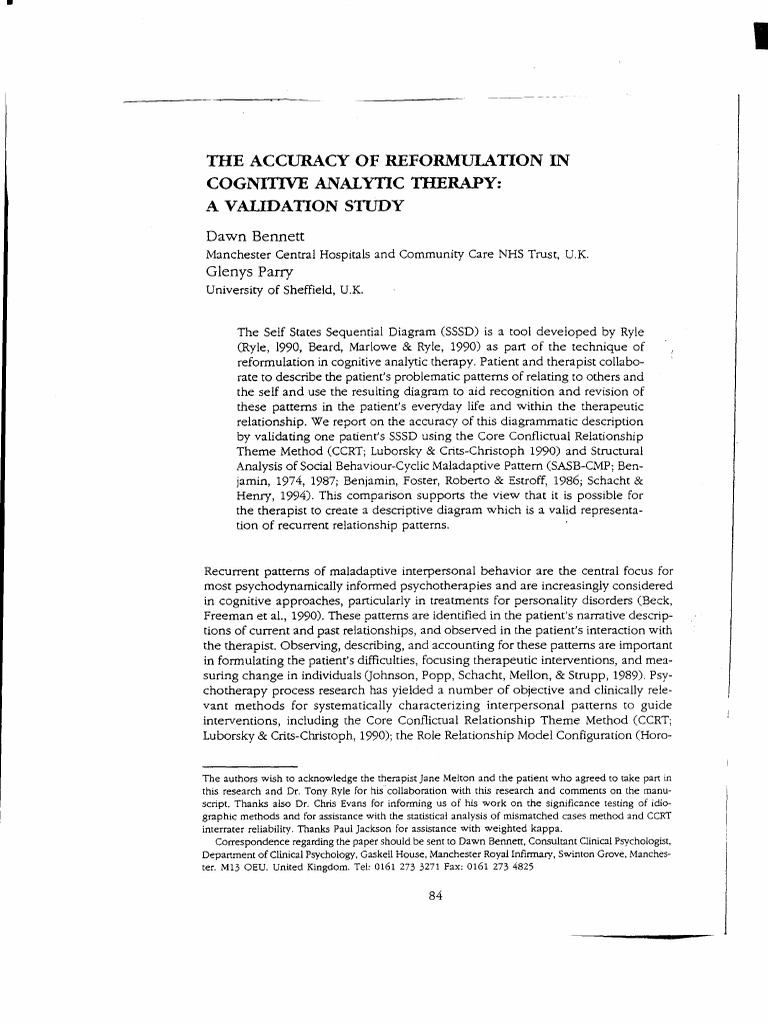 THE ACCURACY OF REFORMULATION IN COGNITIVE ANALYTIC THERAPY: A VALIDATION STUDY

Dawn Bennett
Manchester Central Hospitals and Community Care NHS Trust, U.K.
Glenys Parry
University of Sheffield, U.K.

The Self States Sequential Diagram (SSSD) is a tool developed by Ryle (Ryle, 1990, Beard, Marlowe & Ryle, 1990) as part of the technique of reformulation in cognitive analytic therapy. Patient and therapist collaborate to describe the patient's problematic patterns of relating to others and the self and use the resulting diagram to aid recognition and revision of these patterns in the patient's everyday life and within the therapeutic relationship. We report on the accuracy of this diagrammatic description by validating one patient's SSSD using the Core Conflictual Relationship Theme Method (CCRT; Luborsky & Crits-Christoph 1990) and Structural Analysis of Social Behaviour-Cyclic Maladaptive Pattern (SASB-CMP; Benjamin, 1974, 1987; Benjamin, Foster, Roberto & Estroff, 1986; Schacht & Henry, 1994). This comparison supports the view that it is possible for the therapist to create a descriptive diagram which is a valid representation of recurrent relationship patterns.

Recurrent patterns of maladaptive interpersonal behavior are the central focus for most psychodynamically informed psychotherapies and are increasingly considered in cognitive approaches, particularly in treatments for personality disorders (Beck, Freeman et al., 1990). These patterns are identified in the patient's narrative descriptions of current and past relationships, and observed in the patient's interaction with the therapist. Observing, describing, and accounting for these patterns are important in formulating the patient's difficulties, focusing therapeutic interventions, and measuring change in individuals (Johnson, Popp, Schacht, Mellon, & Strupp, 1989). Psychotherapy process research has yielded a number of objective and clinically relevant methods for systematically characterizing interpersonal patterns to guide interventions, including the Core Conflictual Relationship Theme Method (CCRT; Luborsky & Crits-Christoph, 1990); the Role Relationship Model Configuration (Horo-

The authors wish to acknowledge the therapist Jane Melton and the patient who agreed to take part in this research and Dr. Tony Ryle for his collaboration with this research and comments on the manuscript. Thanks also Dr. Chris Evans for informing us of his work on the significance testing of idiographic methods and for assistance with the statistical analysis of mismatched cases method and CCRT interrater reliability. Thanks Paul Jackson for assistance with weighted kappa.

Correspondence regarding the paper should be sent to Dawn Bennett, Consultant Clinical Psychologist, Department of Clinical Psychology, Gaskell House, Manchester Royal Infirmary, Swinton Grove, Manchester. M13 OEU. United Kingdom. Tel: 0161 273 3271 Fax: 0161 273 4825

84